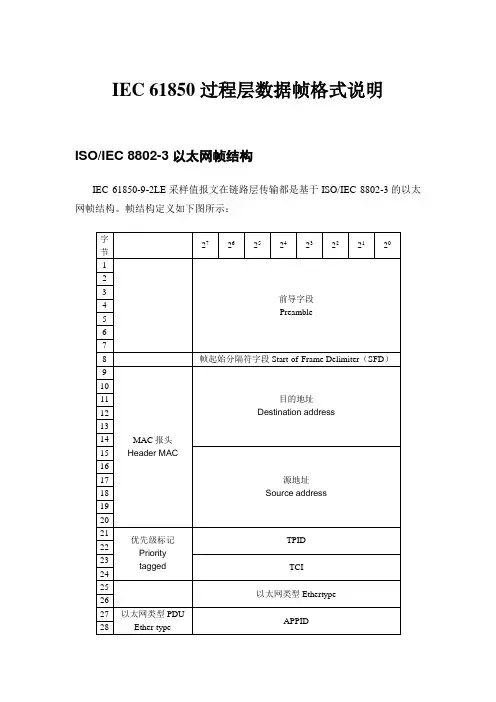 IEC 61850 过程层数据帧格式说明

ISO/IEC 8802-3 以太网帧结构

IEC 61850-9-2LE 采样值报文在链路层传输都是基于 ISO/IEC 8802-3 的以太网帧结构。帧结构定义如下图所示：

| 字节 | | $2^7$ | $2^6$ | $2^5$ | $2^4$ | $2^3$ | $2^2$ | $2^1$ | $2^0$ |
|---|---|---|---|---|---|---|---|---|---|
| 1 | | 前导字段 Preamble | | | | | | | |
| 2 | | | | | | | | | |
| 3 | | | | | | | | | |
| 4 | | | | | | | | | |
| 5 | | | | | | | | | |
| 6 | | | | | | | | | |
| 7 | | | | | | | | | |
| 8 | | 帧起始分隔符字段 Start of Frame Delimiter（SFD） | | | | | | | |
| 9 | MAC 报头 Header MAC | 目的地址 Destination address | | | | | | | |
| 10 | | | | | | | | | |
| 11 | | | | | | | | | |
| 12 | | | | | | | | | |
| 13 | | | | | | | | | |
| 14 | | | | | | | | | |
| 15 | | 源地址 Source address | | | | | | | |
| 16 | | | | | | | | | |
| 17 | | | | | | | | | |
| 18 | | | | | | | | | |
| 19 | | | | | | | | | |
| 20 | | | | | | | | | |
| 21 | 优先级标记 Priority tagged | TPID | | | | | | | |
| 22 | | | | | | | | | |
| 23 | | TCI | | | | | | | |
| 24 | | | | | | | | | |
| 25 | | 以太网类型 Ethertype | | | | | | | |
| 26 | | | | | | | | | |
| 27 | 以太网类型 PDU Ether type | APPID | | | | | | | |
| 28 | | | | | | | | | |